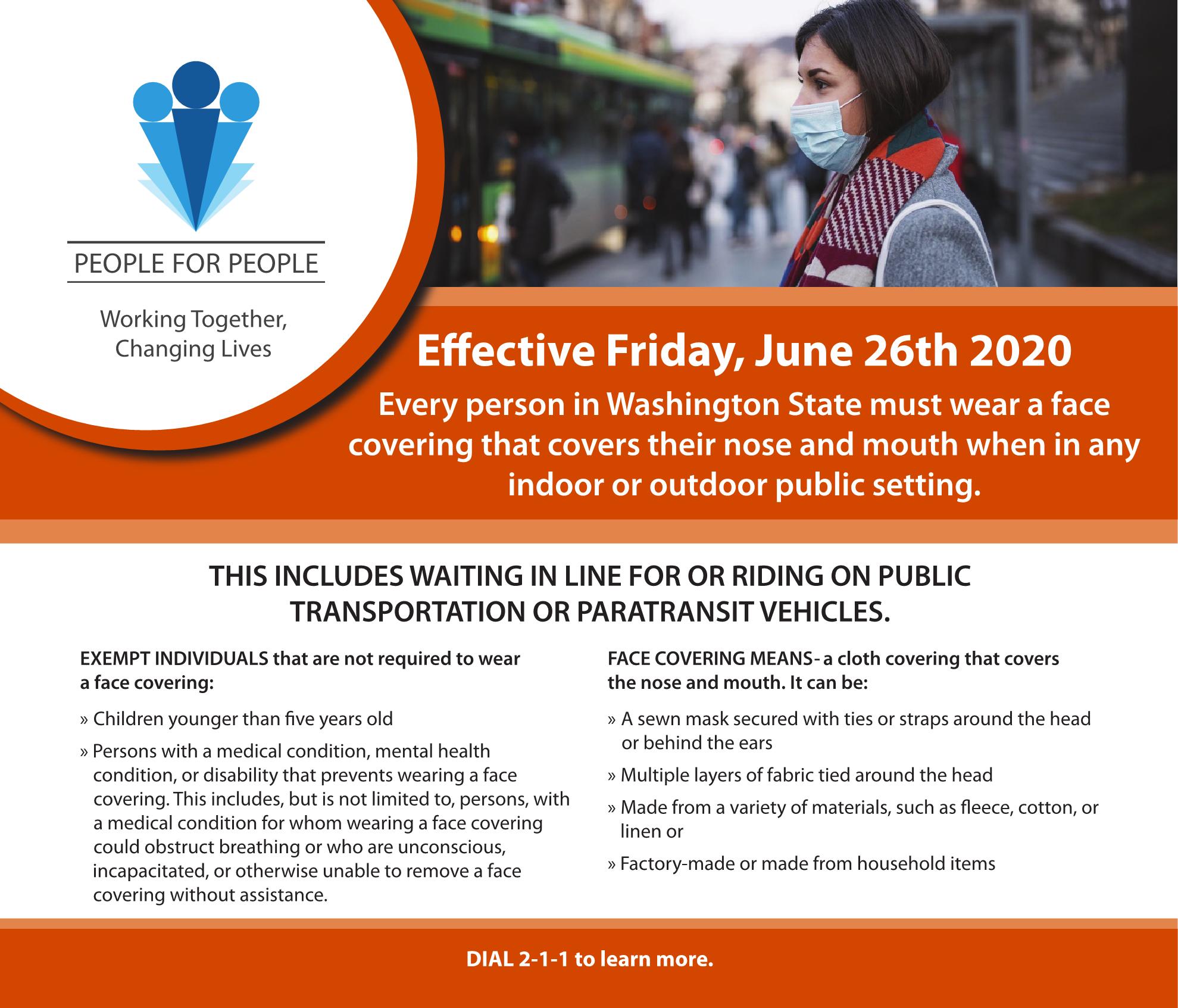 PEOPLE FOR PEOPLE

Working Together, Changing Lives

Effective Friday, June 26th 2020

Every person in Washington State must wear a face covering that covers their nose and mouth when in any indoor or outdoor public setting.

THIS INCLUDES WAITING IN LINE FOR OR RIDING ON PUBLIC TRANSPORTATION OR PARATRANSIT VEHICLES.

EXEMPT INDIVIDUALS that are not required to wear a face covering:

» Children younger than five years old

» Persons with a medical condition, mental health condition, or disability that prevents wearing a face covering. This includes, but is not limited to, persons, with a medical condition for whom wearing a face covering could obstruct breathing or who are unconscious, incapacitated, or otherwise unable to remove a face covering without assistance.

FACE COVERING MEANS- a cloth covering that covers the nose and mouth. It can be:

» A sewn mask secured with ties or straps around the head or behind the ears

» Multiple layers of fabric tied around the head

» Made from a variety of materials, such as fleece, cotton, or linen or

» Factory-made or made from household items

DIAL 2-1-1 to learn more.